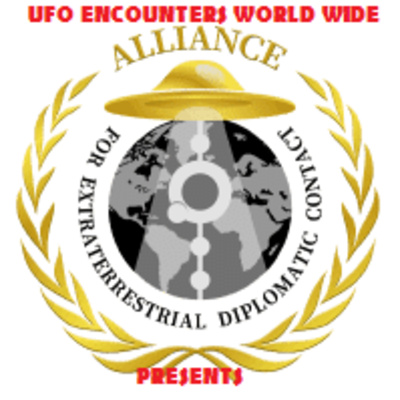 UFO ENCOUNTERS WORLD WIDE

ALLIANCE

FOR EXTRATERRESTRIAL DIPLOMATIC CONTACT

PRESENTS